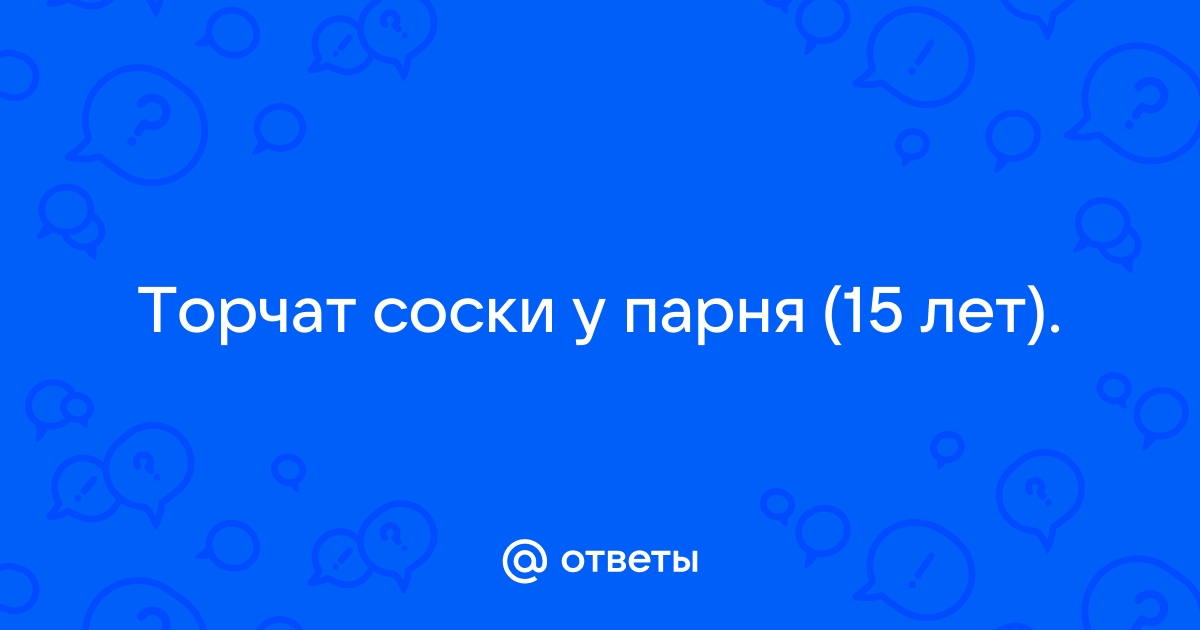 Торчат соски у парня (15 лет).

@ ответы